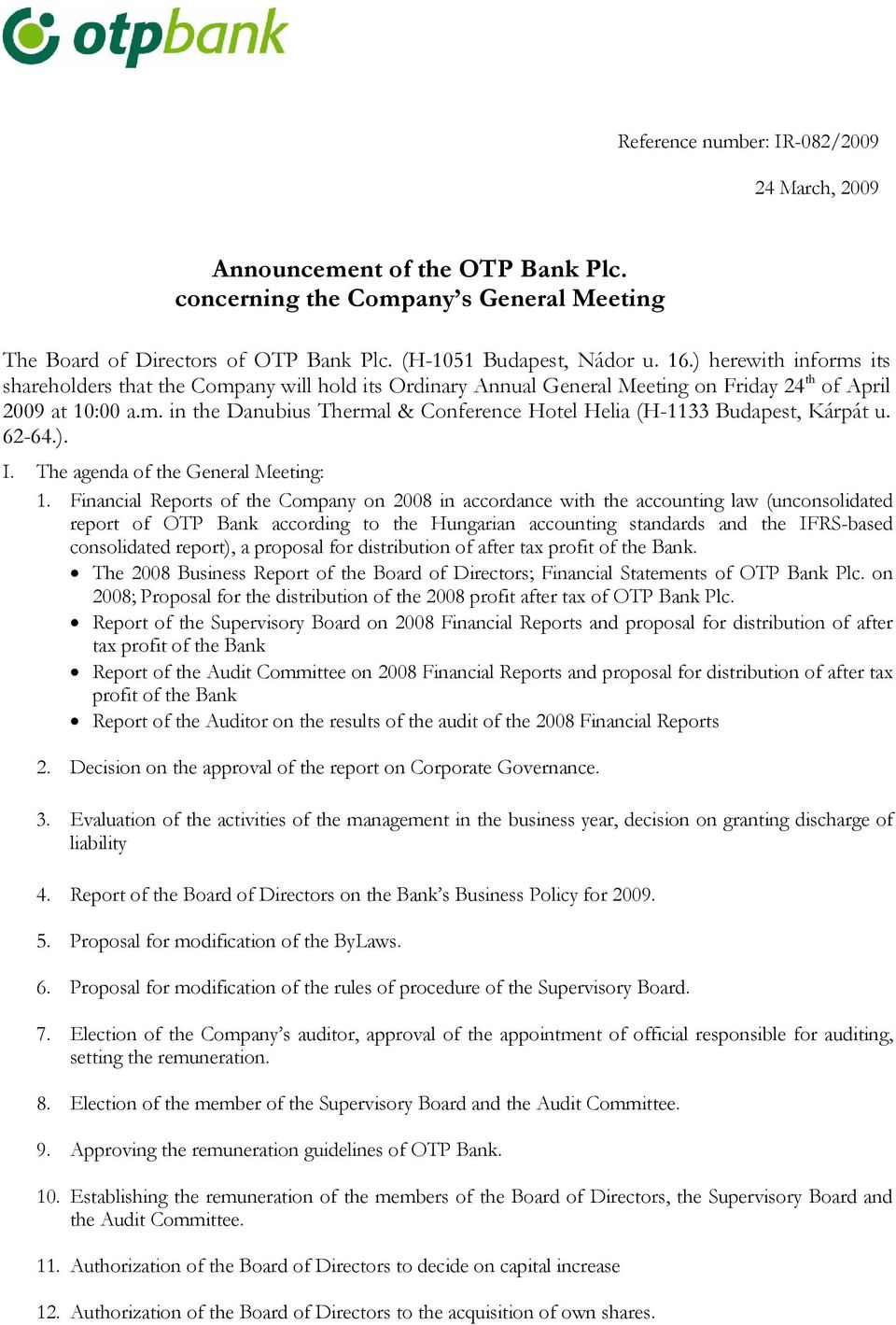 otpbank

Reference number: IR-082/2009

24 March, 2009

Announcement of the OTP Bank Plc. concerning the Company's General Meeting

The Board of Directors of OTP Bank Plc. (H-1051 Budapest, Nádor u. 16.) herewith informs its shareholders that the Company will hold its Ordinary Annual General Meeting on Friday 24$^{th}$ of April 2009 at 10:00 a.m. in the Danubius Thermal & Conference Hotel Helia (H-1133 Budapest, Kárpát u. 62-64.).

I. The agenda of the General Meeting:

1. Financial Reports of the Company on 2008 in accordance with the accounting law (unconsolidated report of OTP Bank according to the Hungarian accounting standards and the IFRS-based consolidated report), a proposal for distribution of after tax profit of the Bank.
• The 2008 Business Report of the Board of Directors; Financial Statements of OTP Bank Plc. on 2008; Proposal for the distribution of the 2008 profit after tax of OTP Bank Plc.
• Report of the Supervisory Board on 2008 Financial Reports and proposal for distribution of after tax profit of the Bank
• Report of the Audit Committee on 2008 Financial Reports and proposal for distribution of after tax profit of the Bank
• Report of the Auditor on the results of the audit of the 2008 Financial Reports

2. Decision on the approval of the report on Corporate Governance.

3. Evaluation of the activities of the management in the business year, decision on granting discharge of liability

4. Report of the Board of Directors on the Bank's Business Policy for 2009.

5. Proposal for modification of the ByLaws.

6. Proposal for modification of the rules of procedure of the Supervisory Board.

7. Election of the Company's auditor, approval of the appointment of official responsible for auditing, setting the remuneration.

8. Election of the member of the Supervisory Board and the Audit Committee.

9. Approving the remuneration guidelines of OTP Bank.

10. Establishing the remuneration of the members of the Board of Directors, the Supervisory Board and the Audit Committee.

11. Authorization of the Board of Directors to decide on capital increase

12. Authorization of the Board of Directors to the acquisition of own shares.